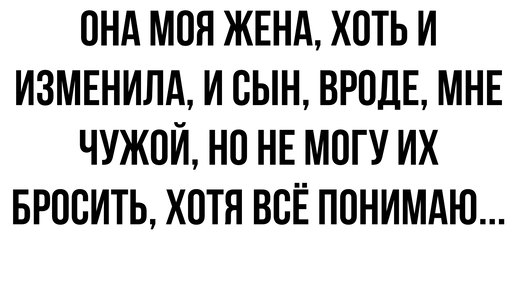 ОНА МОЯ ЖЕНА, ХОТЬ И ИЗМЕНИЛА, И СЫН, ВРОДЕ, МНЕ ЧУЖОЙ, НО НЕ МОГУ ИХ БРОСИТЬ, ХОТЯ ВСЁ ПОНИМАЮ...